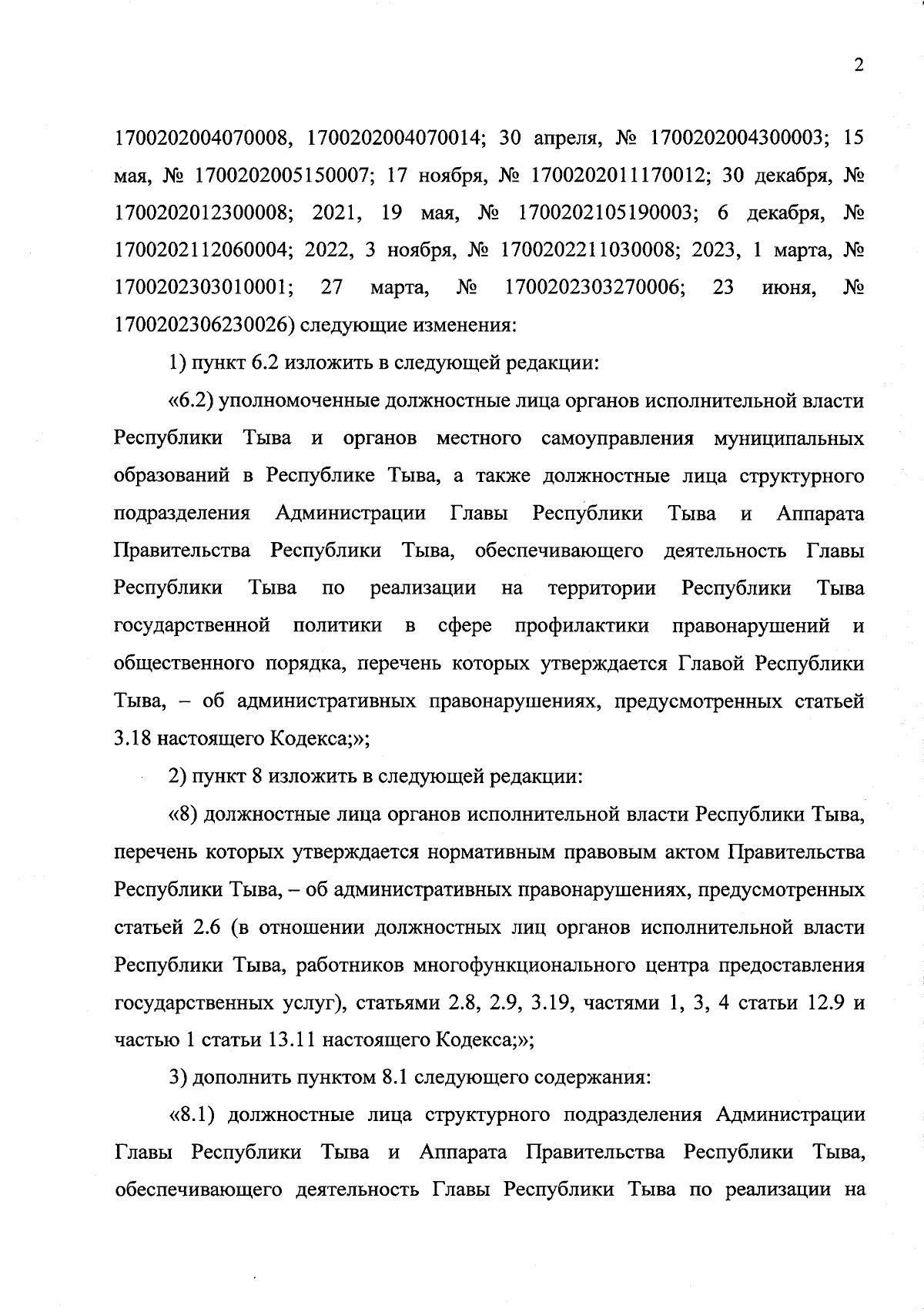 2

1700202004070008, 1700202004070014; 30 апреля, № 1700202004300003; 15 мая, № 1700202005150007; 17 ноября, № 1700202011170012; 30 декабря, № 1700202012300008; 2021, 19 мая, № 1700202105190003; 6 декабря, № 1700202112060004; 2022, 3 ноября, № 1700202211030008; 2023, 1 марта, № 1700202303010001; 27 марта, № 1700202303270006; 23 июня, № 1700202306230026) следующие изменения:

1) пункт 6.2 изложить в следующей редакции:

«6.2) уполномоченные должностные лица органов исполнительной власти Республики Тыва и органов местного самоуправления муниципальных образований в Республике Тыва, а также должностные лица структурного подразделения Администрации Главы Республики Тыва и Аппарата Правительства Республики Тыва, обеспечивающего деятельность Главы Республики Тыва по реализации на территории Республики Тыва государственной политики в сфере профилактики правонарушений и общественного порядка, перечень которых утверждается Главой Республики Тыва, – об административных правонарушениях, предусмотренных статьей 3.18 настоящего Кодекса;»;

2) пункт 8 изложить в следующей редакции:

«8) должностные лица органов исполнительной власти Республики Тыва, перечень которых утверждается нормативным правовым актом Правительства Республики Тыва, – об административных правонарушениях, предусмотренных статьей 2.6 (в отношении должностных лиц органов исполнительной власти Республики Тыва, работников многофункционального центра предоставления государственных услуг), статьями 2.8, 2.9, 3.19, частями 1, 3, 4 статьи 12.9 и частью 1 статьи 13.11 настоящего Кодекса;»;

3) дополнить пунктом 8.1 следующего содержания:

«8.1) должностные лица структурного подразделения Администрации Главы Республики Тыва и Аппарата Правительства Республики Тыва, обеспечивающего деятельность Главы Республики Тыва по реализации на